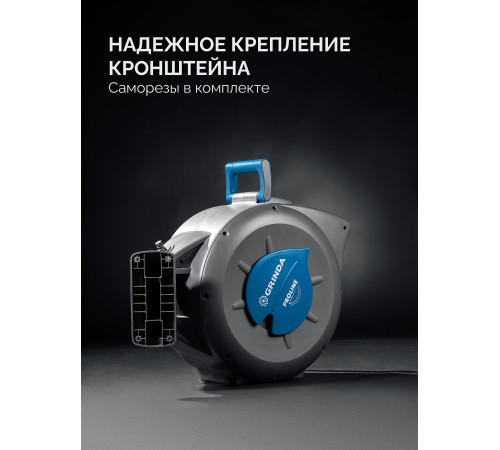 НАДЕЖНОЕ КРЕПЛЕНИЕ КРОНШТЕЙНА
Саморезы в комплекте

GRINDA
PROLINE